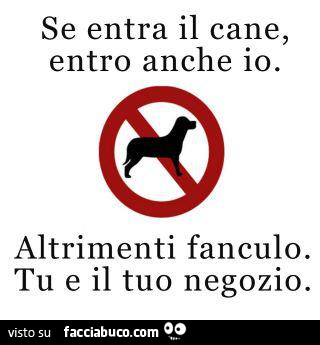 Se entra il cane, entro anche io.

Altrimenti fanculo. Tu e il tuo negozio.

visto su facciabuco.com